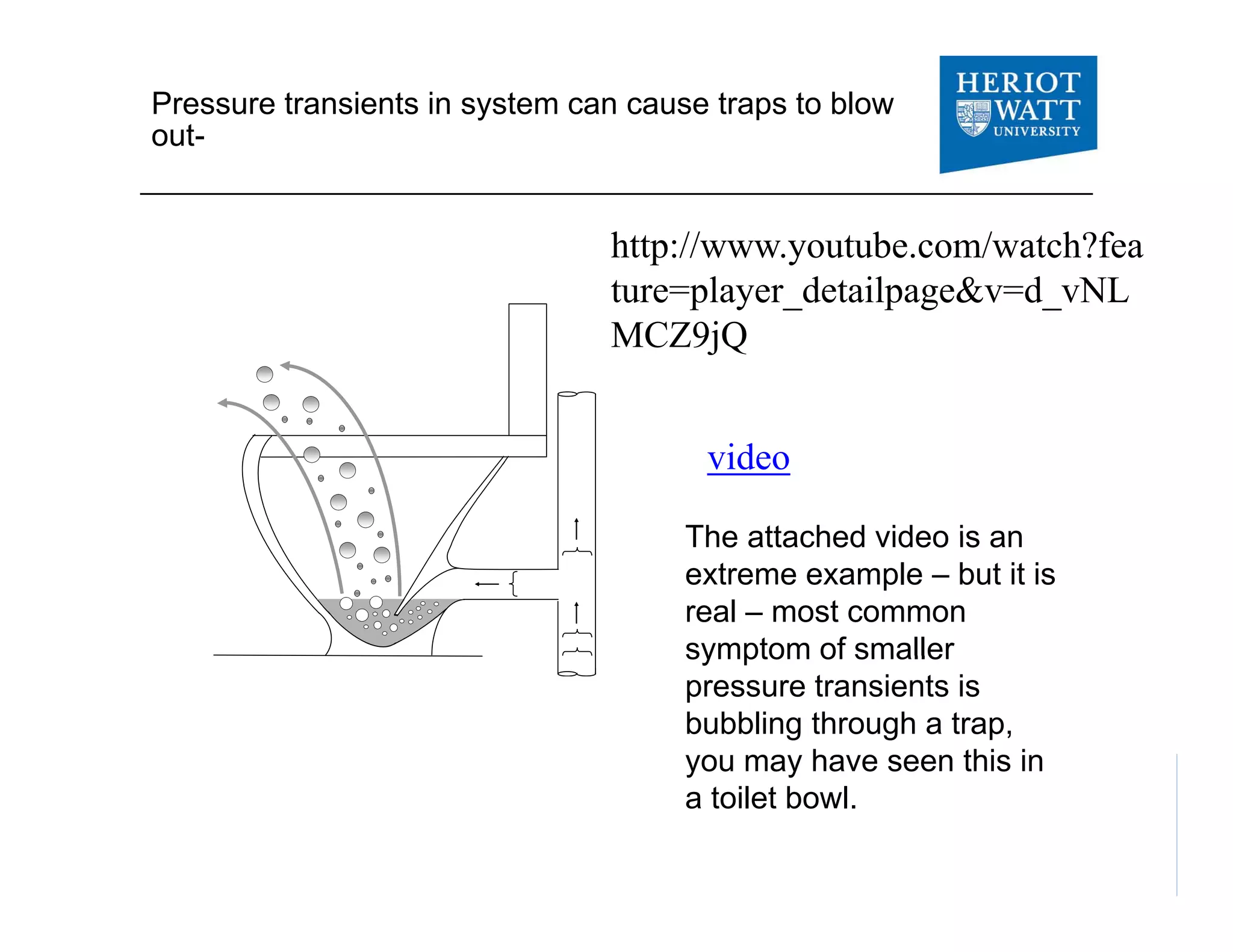 Pressure transients in system can cause traps to blow out-

HERIOT WATT UNIVERSITY

http://www.youtube.com/watch?feature=player_detailpage&v=d_vNLMCZ9jQ

video

The attached video is an extreme example – but it is real – most common symptom of smaller pressure transients is bubbling through a trap, you may have seen this in a toilet bowl.